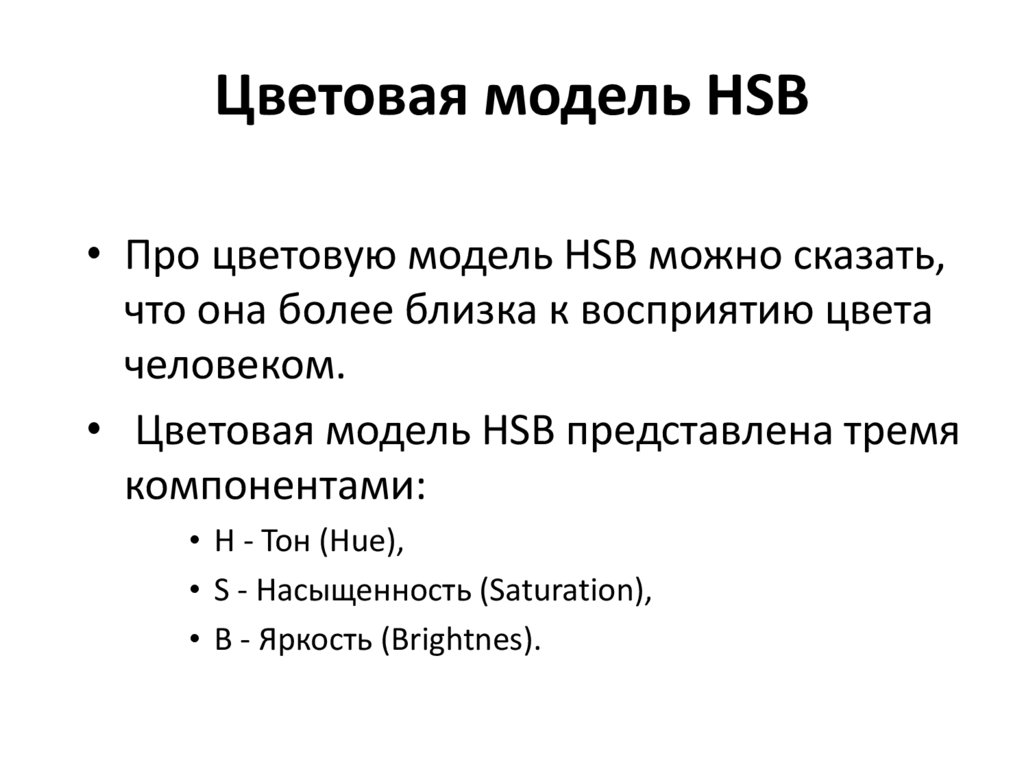 Цветовая модель HSB

• Про цветовую модель HSB можно сказать, что она более близка к восприятию цвета человеком.

• Цветовая модель HSB представлена тремя компонентами:

• H - Тон (Hue),

• S - Насыщенность (Saturation),

• B - Яркость (Brightnes).